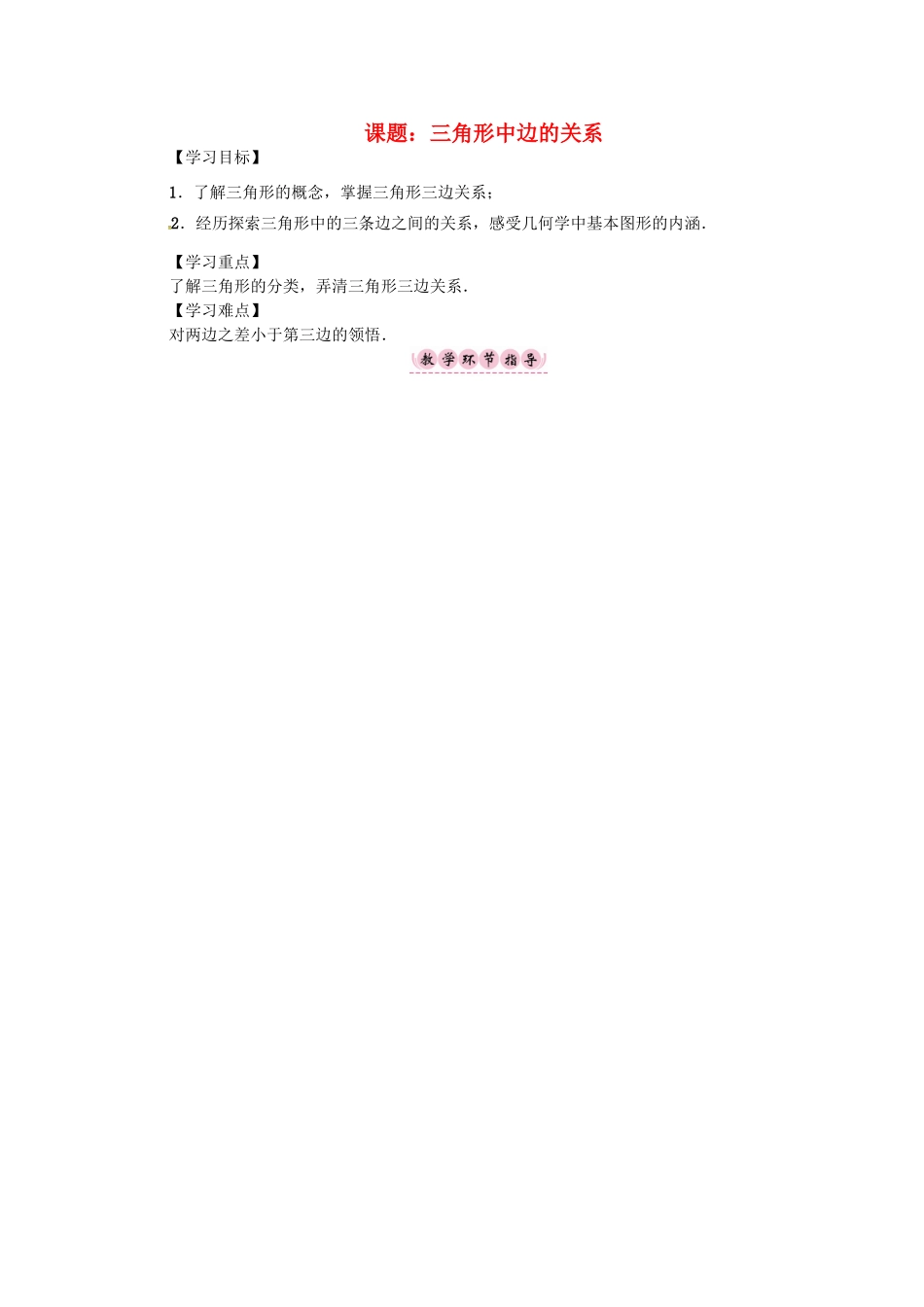 课题：三角形中边的关系

【学习目标】

1．了解三角形的概念，掌握三角形三边关系；

2．经历探索三角形中的三条边之间的关系，感受几何学中基本图形的内涵．

【学习重点】
了解三角形的分类，弄清三角形三边关系．
【学习难点】
对两边之差小于第三边的领悟．

教学环节指导